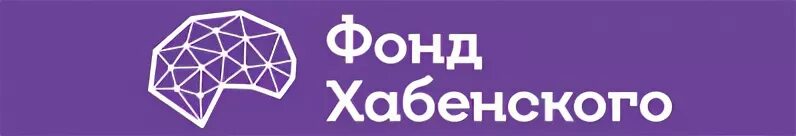 Фонд
Хабенского